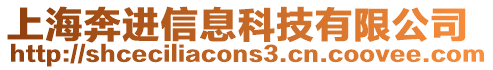 上海奔进信息科技有限公司
http://shceciliacons3.cn.coovee.com